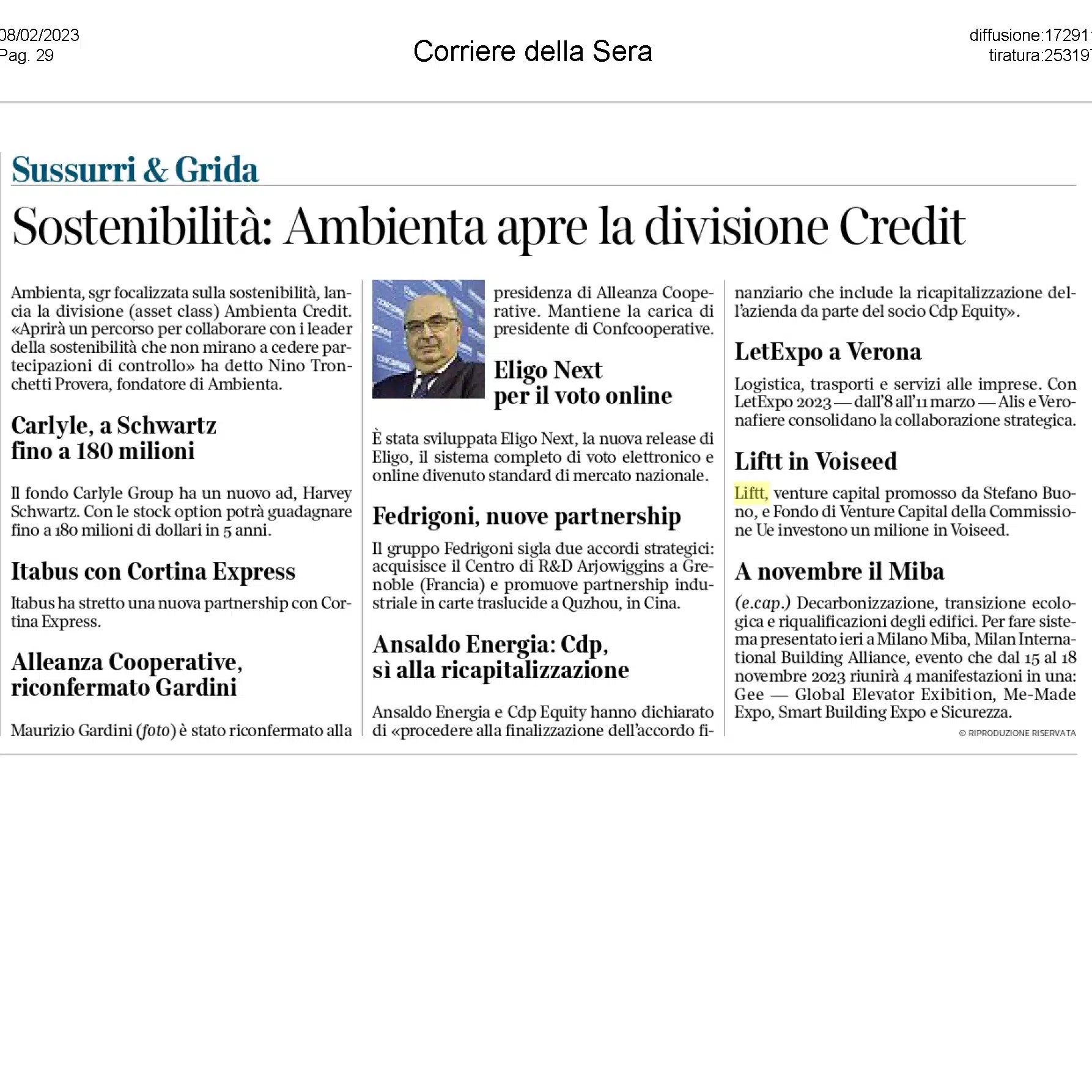 08/02/2023
Pag. 29

Corriere della Sera

diffusione:17291
tiratura:25319

Sussurri & Grida

Sostenibilità: Ambienta apre la divisione Credit

Ambienta, sgr focalizzata sulla sostenibilità, lancia la divisione (asset class) Ambienta Credit. «Aprirà un percorso per collaborare con i leader della sostenibilità che non mirano a cedere partecipazioni di controllo» ha detto Nino Tronchetti Provera, fondatore di Ambienta.

Carlyle, a Schwartz fino a 180 milioni

Il fondo Carlyle Group ha un nuovo ad, Harvey Schwartz. Con le stock option potrà guadagnare fino a 180 milioni di dollari in 5 anni.

Itabus con Cortina Express

Itabus ha stretto una nuova partnership con Cortina Express.

Alleanza Cooperative, riconfermato Gardini

Maurizio Gardini (foto) è stato riconfermato alla presidenza di Alleanza Cooperative. Mantiene la carica di presidente di Confcooperative.

Eligo Next per il voto online

È stata sviluppata Eligo Next, la nuova release di Eligo, il sistema completo di voto elettronico e online divenuto standard di mercato nazionale.

Fedrigoni, nuove partnership

Il gruppo Fedrigoni sigla due accordi strategici: acquisisce il Centro di R&D Arjowiggins a Grenoble (Francia) e promuove partnership industriale in carte traslucide a Quzhou, in Cina.

Ansaldo Energia: Cdp, sì alla ricapitalizzazione

Ansaldo Energia e Cdp Equity hanno dichiarato di «procedere alla finalizzazione dell'accordo finanziario che include la ricapitalizzazione dell'azienda da parte del socio Cdp Equity».

LetExpo a Verona

Logistica, trasporti e servizi alle imprese. Con LetExpo 2023 — dall'8 all'11 marzo — Alis e Veronafiere consolidano la collaborazione strategica.

Liftt in Voiseed

Liftt, venture capital promosso da Stefano Buono, e Fondo di Venture Capital della Commissione Ue investono un milione in Voiseed.

A novembre il Miba

(e.cap.) Decarbonizzazione, transizione ecologica e riqualificazioni degli edifici. Per fare sistema presentato ieri a Milano Miba, Milan International Building Alliance, evento che dal 15 al 18 novembre 2023 riunirà 4 manifestazioni in una: Gee — Global Elevator Exibition, Me-Made Expo, Smart Building Expo e Sicurezza.

© RIPRODUZIONE RISERVATA